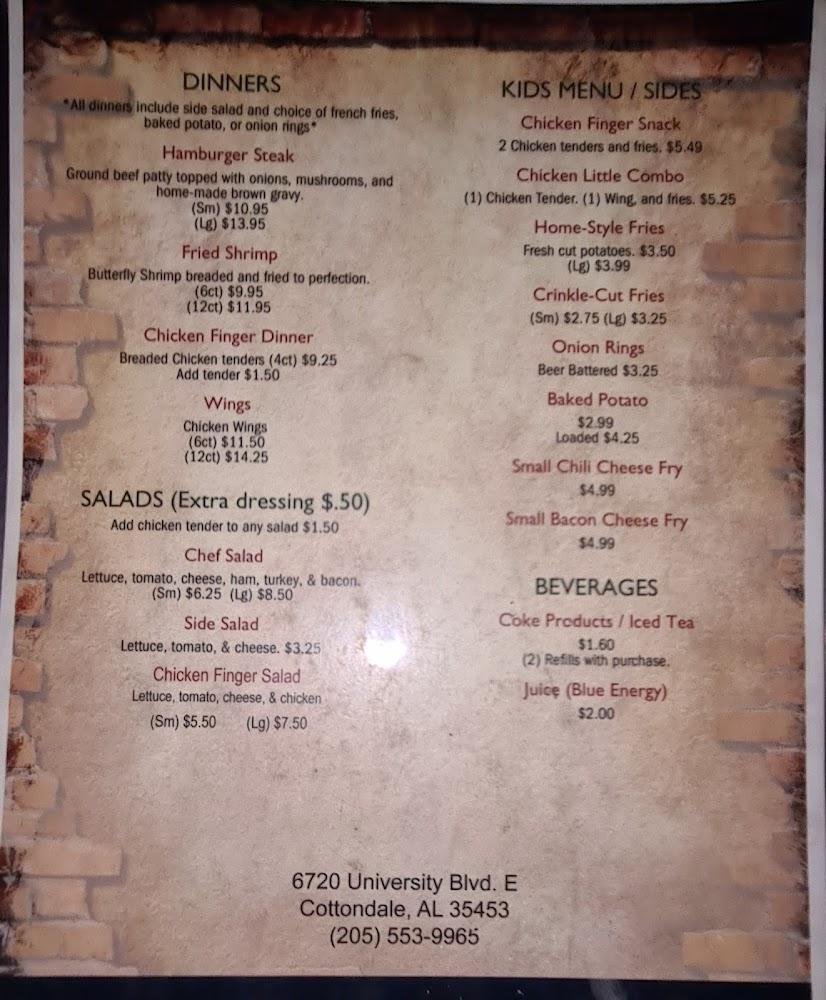 DINNERS

*All dinners include side salad and choice of french fries, baked potato, or onion rings*

Hamburger Steak

Ground beef patty topped with onions, mushrooms, and home-made brown gravy.
(Sm) $10.95
(Lg) $13.95

Fried Shrimp

Butterfly Shrimp breaded and fried to perfection.
(6ct) $9.95
(12ct) $11.95

Chicken Finger Dinner

Breaded Chicken tenders (4ct) $9.25
Add tender $1.50

Wings

Chicken Wings
(6ct) $11.50
(12ct) $14.25

SALADS (Extra dressing $.50)

Add chicken tender to any salad $1.50

Chef Salad

Lettuce, tomato, cheese, ham, turkey, & bacon.
(Sm) $6.25 (Lg) $8.50

Side Salad

Lettuce, tomato, & cheese. $3.25

Chicken Finger Salad

Lettuce, tomato, cheese, & chicken
(Sm) $5.50 (Lg) $7.50

KIDS MENU / SIDES

Chicken Finger Snack

2 Chicken tenders and fries. $5.49

Chicken Little Combo

(1) Chicken Tender. (1) Wing, and fries. $5.25

Home-Style Fries

Fresh cut potatoes. $3.50
(Lg) $3.99

Crinkle-Cut Fries

(Sm) $2.75 (Lg) $3.25

Onion Rings

Beer Battered $3.25

Baked Potato

$2.99
Loaded $4.25

Small Chili Cheese Fry

$4.99

Small Bacon Cheese Fry

$4.99

BEVERAGES

Coke Products / Iced Tea

$1.60
(2) Refills with purchase.

Juice (Blue Energy)

$2.00

6720 University Blvd. E
Cottondale, AL 35453
(205) 553-9965